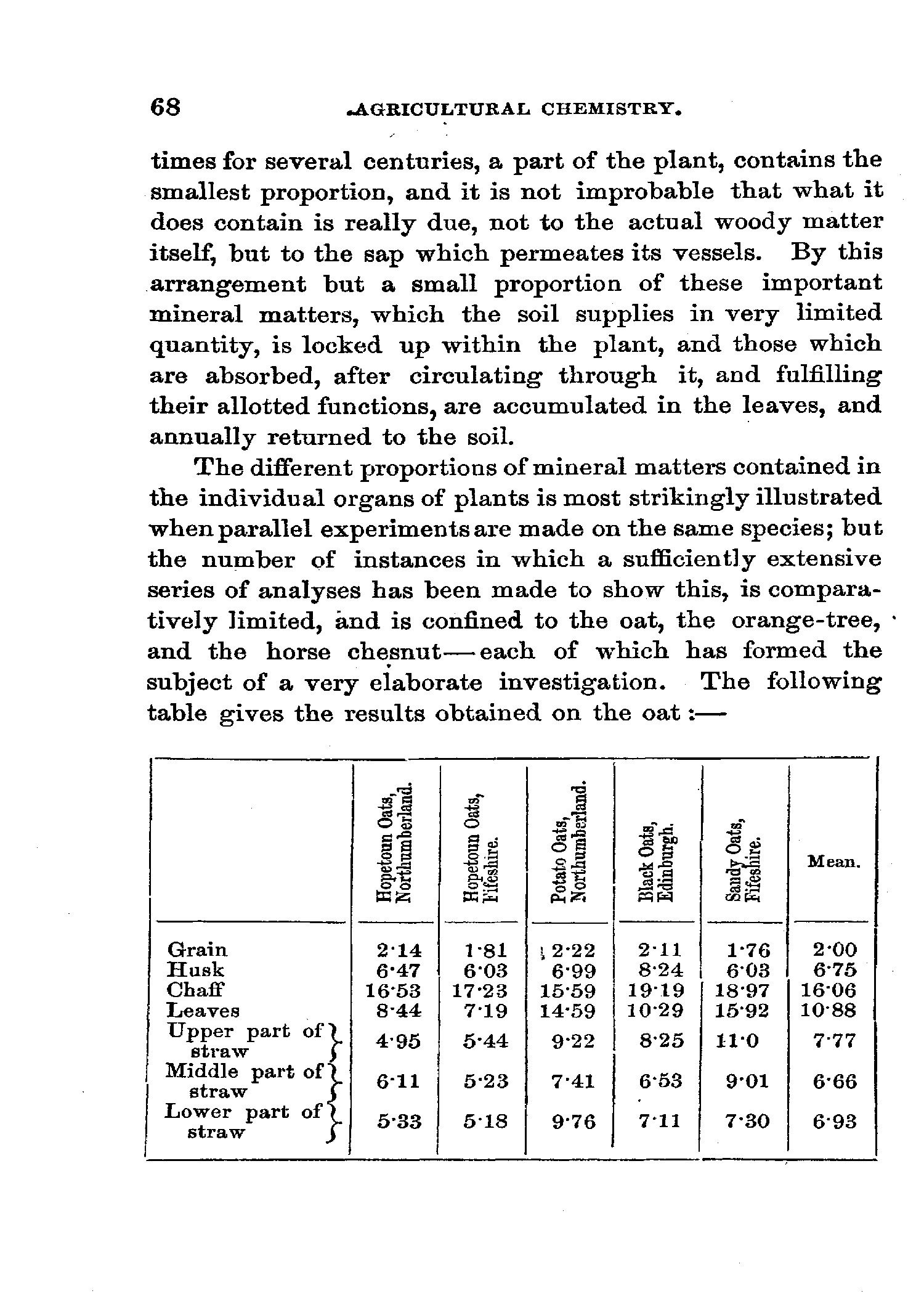 68 AGRICULTURAL CHEMISTRY.

times for several centuries, a part of the plant, contains the smallest proportion, and it is not improbable that what it does contain is really due, not to the actual woody matter itself, but to the sap which permeates its vessels. By this arrangement but a small proportion of these important mineral matters, which the soil supplies in very limited quantity, is locked up within the plant, and those which are absorbed, after circulating through it, and fulfilling their allotted functions, are accumulated in the leaves, and annually returned to the soil.

The different proportions of mineral matters contained in the individual organs of plants is most strikingly illustrated when parallel experiments are made on the same species; but the number of instances in which a sufficiently extensive series of analyses has been made to show this, is comparatively limited, and is confined to the oat, the orange-tree, and the horse chesnut—each of which has formed the subject of a very elaborate investigation. The following table gives the results obtained on the oat :—

| | Hopetoun Oats, Northumberland. | Hopetoun Oats, Fifeshire. | Potato Oats, Northumberland. | Black Oats, Edinburgh. | Sandy Oats, Fifeshire. | Mean. |
|---|---|---|---|---|---|---|
| Grain | 2·14 | 1·81 | 2·22 | 2·11 | 1·76 | 2·00 |
| Husk | 6·47 | 6·03 | 6·99 | 8·24 | 6·03 | 6·75 |
| Chaff | 16·53 | 17·23 | 15·59 | 19·19 | 18·97 | 16·06 |
| Leaves | 8·44 | 7·19 | 14·59 | 10·29 | 15·92 | 10·88 |
| Upper part of straw | 4·95 | 5·44 | 9·22 | 8·25 | 11·0 | 7·77 |
| Middle part of straw | 6·11 | 5·23 | 7·41 | 6·53 | 9·01 | 6·66 |
| Lower part of straw | 5·33 | 5·18 | 9·76 | 7·11 | 7·30 | 6·93 |